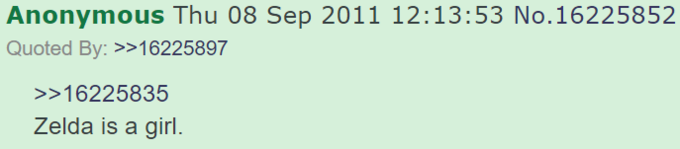 Anonymous Thu 08 Sep 2011 12:13:53 No.16225852
Quoted By: >>16225897

>>16225835
Zelda is a girl.